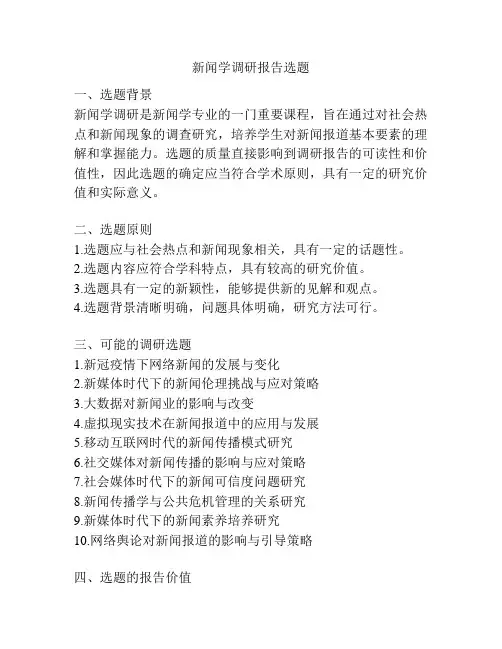 新闻学调研报告选题

一、选题背景

新闻学调研是新闻学专业的一门重要课程，旨在通过对社会热点和新闻现象的调查研究，培养学生对新闻报道基本要素的理解和掌握能力。选题的质量直接影响到调研报告的可读性和价值性，因此选题的确定应当符合学术原则，具有一定的研究价值和实际意义。

二、选题原则

1.选题应与社会热点和新闻现象相关，具有一定的话题性。
2.选题内容应符合学科特点，具有较高的研究价值。
3.选题具有一定的新颖性，能够提供新的见解和观点。
4.选题背景清晰明确，问题具体明确，研究方法可行。

三、可能的调研选题

1.新冠疫情下网络新闻的发展与变化
2.新媒体时代下的新闻伦理挑战与应对策略
3.大数据对新闻业的影响与改变
4.虚拟现实技术在新闻报道中的应用与发展
5.移动互联网时代的新闻传播模式研究
6.社交媒体对新闻传播的影响与应对策略
7.社会媒体时代下的新闻可信度问题研究
8.新闻传播学与公共危机管理的关系研究
9.新媒体时代下的新闻素养培养研究
10.网络舆论对新闻报道的影响与引导策略

四、选题的报告价值